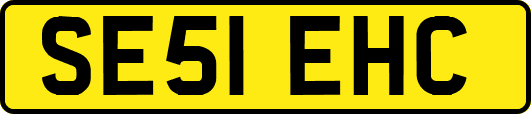 SE51 EHC